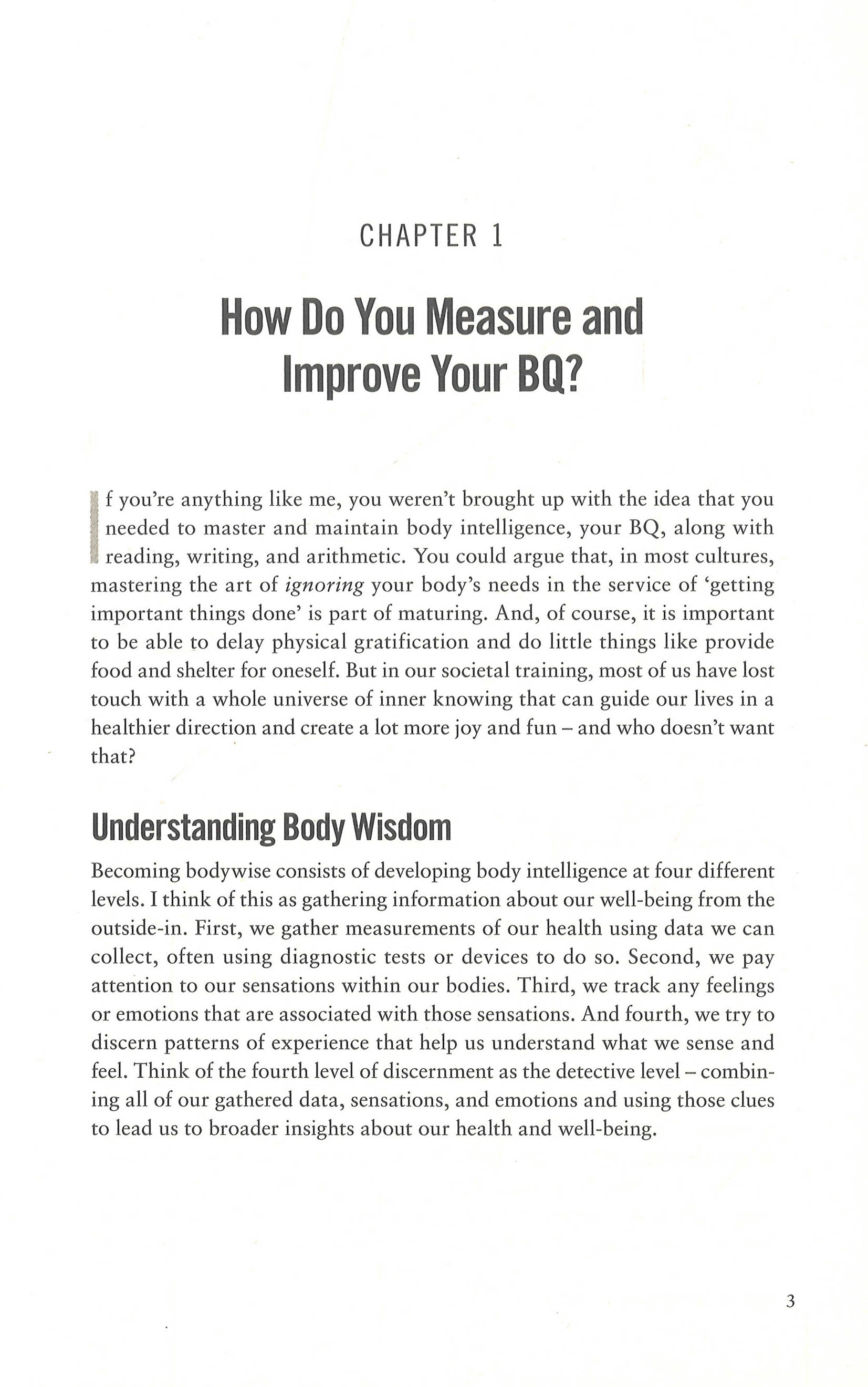 CHAPTER 1

How Do You Measure and Improve Your BQ?

If you're anything like me, you weren't brought up with the idea that you needed to master and maintain body intelligence, your BQ, along with reading, writing, and arithmetic. You could argue that, in most cultures, mastering the art of ignoring your body's needs in the service of 'getting important things done' is part of maturing. And, of course, it is important to be able to delay physical gratification and do little things like provide food and shelter for oneself. But in our societal training, most of us have lost touch with a whole universe of inner knowing that can guide our lives in a healthier direction and create a lot more joy and fun – and who doesn't want that?

Understanding Body Wisdom

Becoming bodywise consists of developing body intelligence at four different levels. I think of this as gathering information about our well-being from the outside-in. First, we gather measurements of our health using data we can collect, often using diagnostic tests or devices to do so. Second, we pay attention to our sensations within our bodies. Third, we track any feelings or emotions that are associated with those sensations. And fourth, we try to discern patterns of experience that help us understand what we sense and feel. Think of the fourth level of discernment as the detective level – combining all of our gathered data, sensations, and emotions and using those clues to lead us to broader insights about our health and well-being.

3